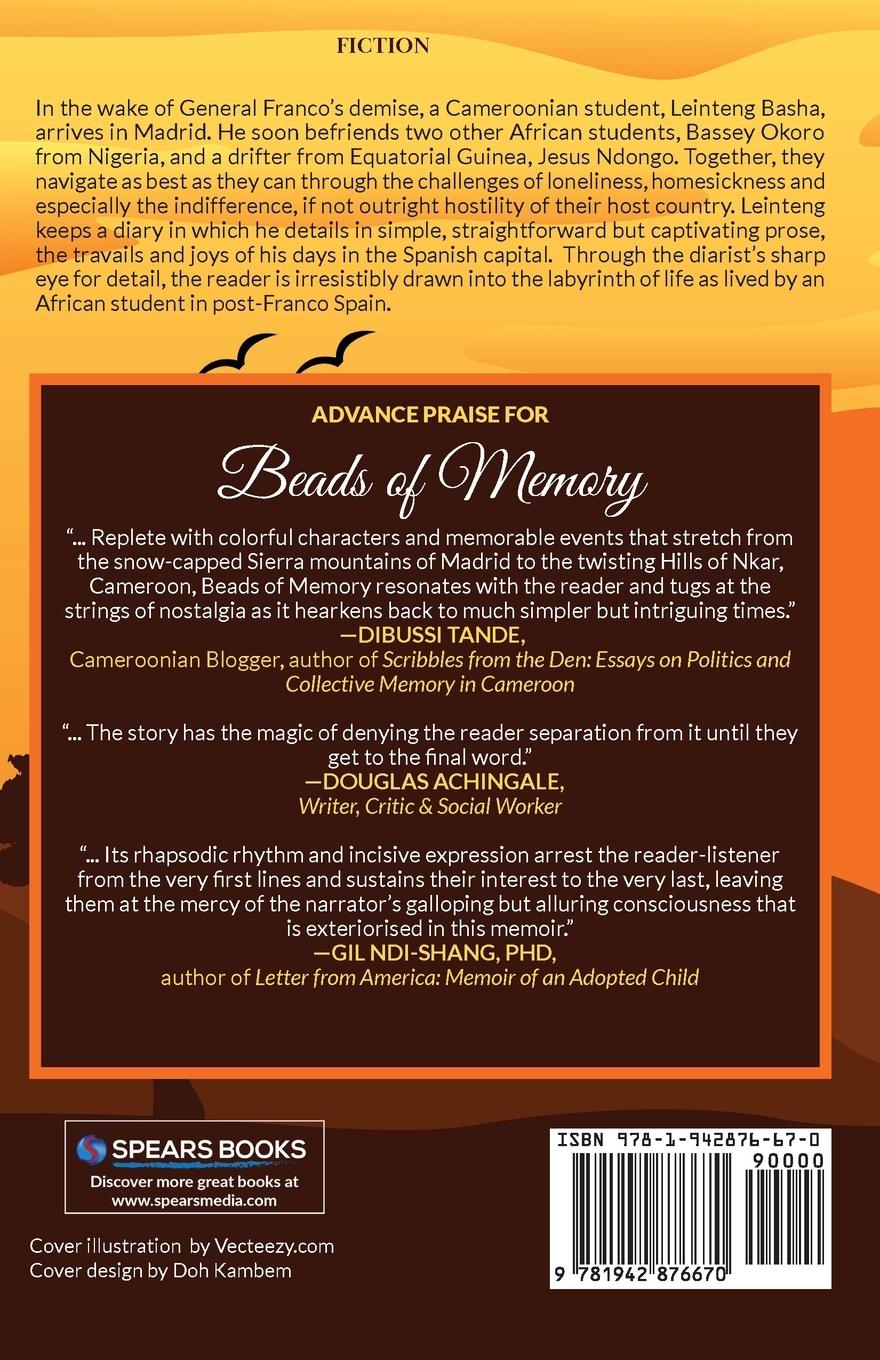 FICTION

In the wake of General Franco's demise, a Cameroonian student, Leinteng Basha, arrives in Madrid. He soon befriends two other African students, Bassey Okoro from Nigeria, and a drifter from Equatorial Guinea, Jesus Ndongo. Together, they navigate as best as they can through the challenges of loneliness, homesickness and especially the indifference, if not outright hostility of their host country. Leinteng keeps a diary in which he details in simple, straightforward but captivating prose, the travails and joys of his days in the Spanish capital. Through the diarist's sharp eye for detail, the reader is irresistibly drawn into the labyrinth of life as lived by an African student in post-Franco Spain.

ADVANCE PRAISE FOR

Beads of Memory

"... Replete with colorful characters and memorable events that stretch from the snow-capped Sierra mountains of Madrid to the twisting Hills of Nkar, Cameroon, Beads of Memory resonates with the reader and tugs at the strings of nostalgia as it hearkens back to much simpler but intriguing times."
—DIBUSSI TANDE,
Cameroonian Blogger, author of Scribbles from the Den: Essays on Politics and Collective Memory in Cameroon

"... The story has the magic of denying the reader separation from it until they get to the final word."
—DOUGLAS ACHINGALE,
Writer, Critic & Social Worker

"... Its rhapsodic rhythm and incisive expression arrest the reader-listener from the very first lines and sustains their interest to the very last, leaving them at the mercy of the narrator's galloping but alluring consciousness that is exteriorised in this memoir."
—GIL NDI-SHANG, PHD,
author of Letter from America: Memoir of an Adopted Child

SPEARS BOOKS
Discover more great books at www.spearsmedia.com

Cover illustration by Vecteezy.com
Cover design by Doh Kambem

ISBN 978-1-942876-67-0
90000
9 781942 876670